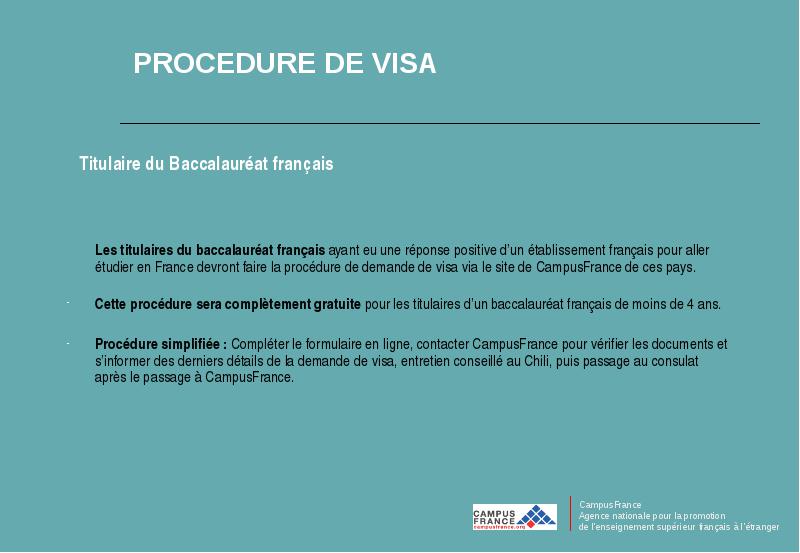 PROCEDURE DE VISA

Titulaire du Baccalauréat français

Les titulaires du baccalauréat français ayant eu une réponse positive d'un établissement français pour aller étudier en France devront faire la procédure de demande de visa via le site de CampusFrance de ces pays.

- Cette procédure sera complètement gratuite pour les titulaires d'un baccalauréat français de moins de 4 ans.

- Procédure simplifiée : Compléter le formulaire en ligne, contacter CampusFrance pour vérifier les documents et s'informer des derniers détails de la demande de visa, entretien conseillé au Chili, puis passage au consulat après le passage à CampusFrance.

CAMPUS FRANCE campusfrance.org

CampusFrance
Agence nationale pour la promotion
de l'enseignement supérieur français à l'étranger